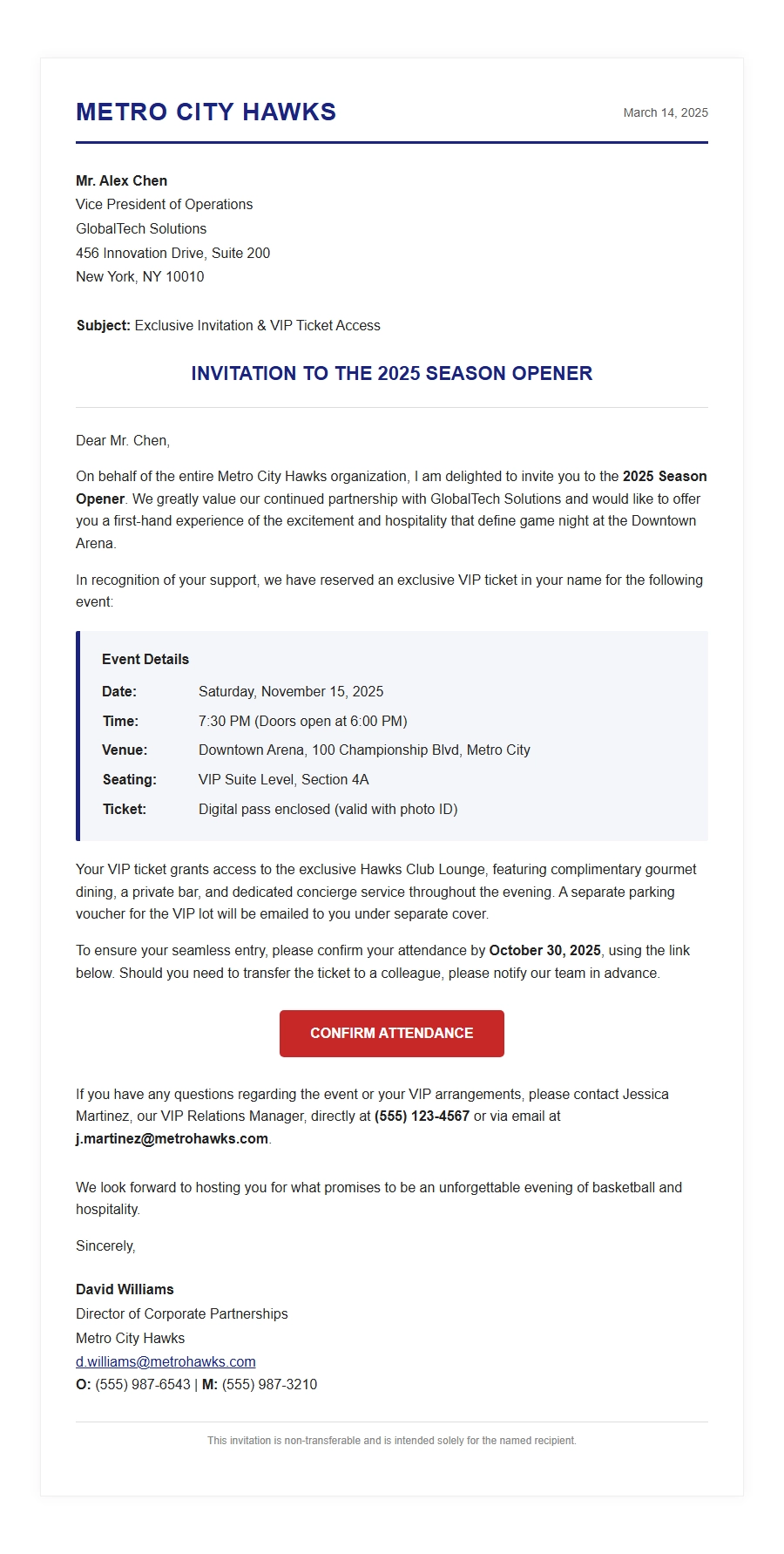 METRO CITY HAWKS

March 14, 2025

Mr. Alex Chen
Vice President of Operations
GlobalTech Solutions
456 Innovation Drive, Suite 200
New York, NY 10010

Subject: Exclusive Invitation & VIP Ticket Access

INVITATION TO THE 2025 SEASON OPENER

Dear Mr. Chen,

On behalf of the entire Metro City Hawks organization, I am delighted to invite you to the 2025 Season Opener. We greatly value our continued partnership with GlobalTech Solutions and would like to offer you a first-hand experience of the excitement and hospitality that define game night at the Downtown Arena.

In recognition of your support, we have reserved an exclusive VIP ticket in your name for the following event:

Event Details

Date: Saturday, November 15, 2025
Time: 7:30 PM (Doors open at 6:00 PM)
Venue: Downtown Arena, 100 Championship Blvd, Metro City
Seating: VIP Suite Level, Section 4A
Ticket: Digital pass enclosed (valid with photo ID)

Your VIP ticket grants access to the exclusive Hawks Club Lounge, featuring complimentary gourmet dining, a private bar, and dedicated concierge service throughout the evening. A separate parking voucher for the VIP lot will be emailed to you under separate cover.

To ensure your seamless entry, please confirm your attendance by October 30, 2025, using the link below. Should you need to transfer the ticket to a colleague, please notify our team in advance.

CONFIRM ATTENDANCE

If you have any questions regarding the event or your VIP arrangements, please contact Jessica Martinez, our VIP Relations Manager, directly at (555) 123-4567 or via email at j.martinez@metrohawks.com.

We look forward to hosting you for what promises to be an unforgettable evening of basketball and hospitality.

Sincerely,

David Williams
Director of Corporate Partnerships
Metro City Hawks
d.williams@metrohawks.com
O: (555) 987-6543 | M: (555) 987-3210

This invitation is non-transferable and is intended solely for the named recipient.